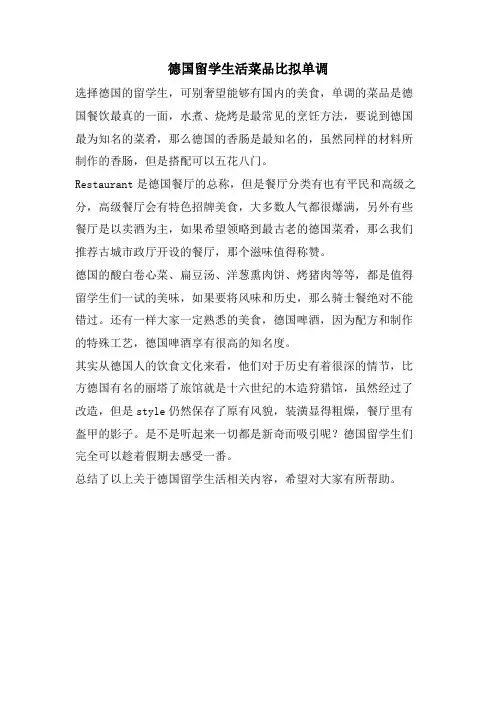 德国留学生活菜品比拟单调

选择德国的留学生，可别奢望能够有国内的美食，单调的菜品是德国餐饮最真的一面，水煮、烧烤是最常见的烹饪方法，要说到德国最为知名的菜肴，那么德国的香肠是最知名的，虽然同样的材料所制作的香肠，但是搭配可以五花八门。

Restaurant 是德国餐厅的总称，但是餐厅分类有也有平民和高级之分，高级餐厅会有特色招牌美食，大多数人气都很爆满，另外有些餐厅是以卖酒为主，如果希望领略到最古老的德国菜肴，那么我们推荐古城市政厅开设的餐厅，那个滋味值得称赞。

德国的酸白卷心菜、扁豆汤、洋葱熏肉饼、烤猪肉等等，都是值得留学生们一试的美味，如果要将风味和历史，那么骑士餐绝对不能错过。还有一样大家一定熟悉的美食，德国啤酒，因为配方和制作的特殊工艺，德国啤酒享有很高的知名度。

其实从德国人的饮食文化来看，他们对于历史有着很深的情节，比方德国有名的丽塔了旅馆就是十六世纪的木造狩猎馆，虽然经过了改造，但是 style 仍然保存了原有风貌，装潢显得粗燥，餐厅里有盔甲的影子。是不是听起来一切都是新奇而吸引呢？德国留学生们完全可以趁着假期去感受一番。

总结了以上关于德国留学生活相关内容，希望对大家有所帮助。